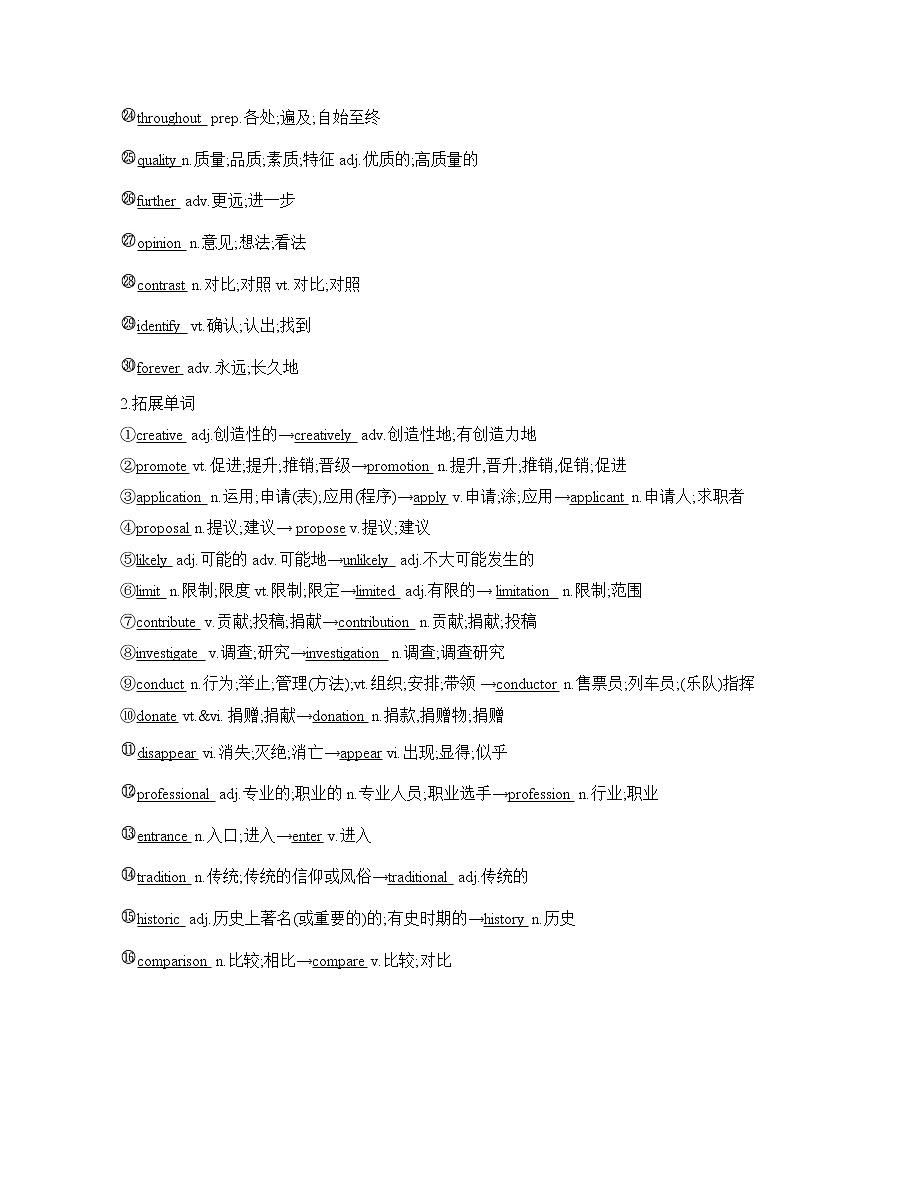 ㉔throughout prep.各处;遍及;自始至终

㉕quality n.质量;品质;素质;特征 adj.优质的;高质量的

㉖further adv.更远;进一步

㉗opinion n.意见;想法;看法

㉘contrast n.对比;对照 vt.对比;对照

㉙identify vt.确认;认出;找到

㉚forever adv.永远;长久地

2.拓展单词

①creative adj.创造性的→creatively adv.创造性地;有创造力地

②promote vt.促进;提升;推销;晋级→promotion n.提升,晋升;推销,促销;促进

③application n.运用;申请(表);应用(程序)→apply v.申请;涂;应用→applicant n.申请人;求职者

④proposal n.提议;建议→ propose v.提议;建议

⑤likely adj.可能的 adv.可能地→unlikely adj.不大可能发生的

⑥limit n.限制;限度 vt.限制;限定→limited adj.有限的→ limitation n.限制;范围

⑦contribute v.贡献;投稿;捐献→contribution n.贡献;捐献;投稿

⑧investigate v.调查;研究→investigation n.调查;调查研究

⑨conduct n.行为;举止;管理(方法);vt.组织;安排;带领 →conductor n.售票员;列车员;(乐队)指挥

⑩donate vt.&vi. 捐赠;捐献→donation n.捐款;捐赠物;捐赠

⑪disappear vi.消失;灭绝;消亡→appear vi.出现;显得;似乎

⑫professional adj.专业的;职业的 n.专业人员;职业选手→profession n.行业;职业

⑬entrance n.入口;进入→enter v.进入

⑭tradition n.传统;传统的信仰或风俗→traditional adj.传统的

⑮historic adj.历史上著名(或重要的)的;有史时期的→history n.历史

⑯comparison n.比较;相比→compare v.比较;对比